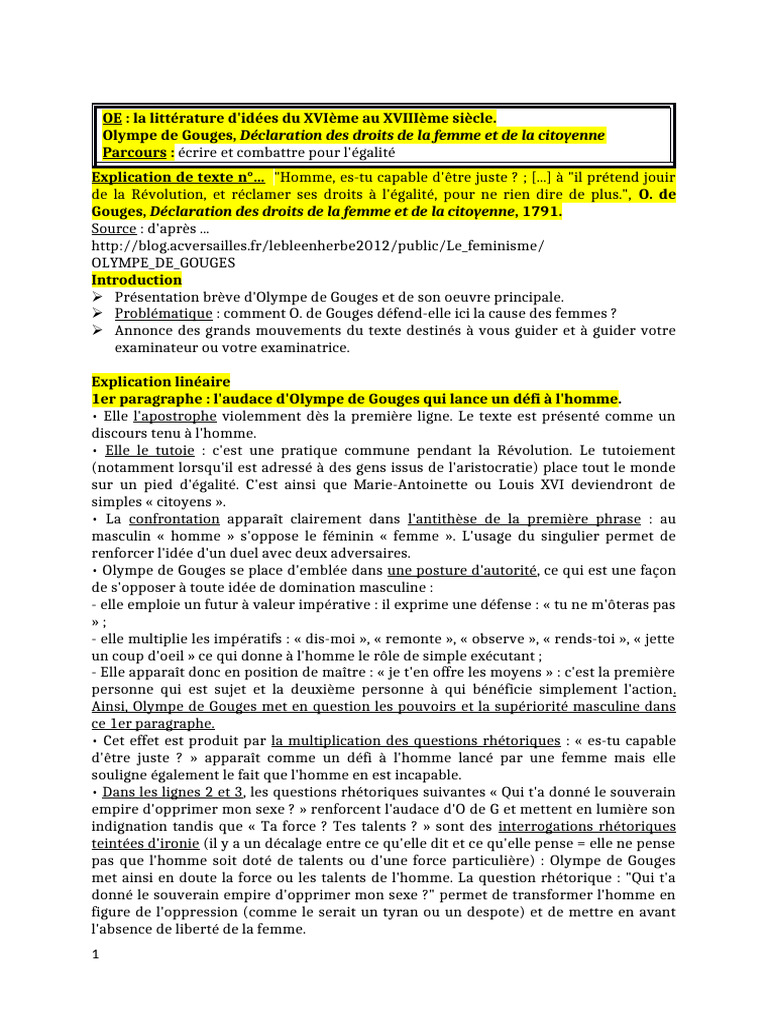 OE : la littérature d'idées du XVIème au XVIIIème siècle.
Olympe de Gouges, Déclaration des droits de la femme et de la citoyenne
Parcours : écrire et combattre pour l'égalité

Explication de texte n°... "Homme, es-tu capable d'être juste ? ; [...] à "il prétend jouir de la Révolution, et réclamer ses droits à l'égalité, pour ne rien dire de plus.", O. de Gouges, Déclaration des droits de la femme et de la citoyenne, 1791.
Source : d'après ...
http://blog.acversailles.fr/lebleenherbe2012/public/Le_feminisme/OLYMPE_DE_GOUGES
Introduction
➢ Présentation brève d'Olympe de Gouges et de son oeuvre principale.
➢ Problématique : comment O. de Gouges défend-elle ici la cause des femmes ?
➢ Annonce des grands mouvements du texte destinés à vous guider et à guider votre examinateur ou votre examinatrice.

Explication linéaire
1er paragraphe : l'audace d'Olympe de Gouges qui lance un défi à l'homme.
• Elle l'apostrophe violemment dès la première ligne. Le texte est présenté comme un discours tenu à l'homme.
• Elle le tutoie : c'est une pratique commune pendant la Révolution. Le tutoiement (notamment lorsqu'il est adressé à des gens issus de l'aristocratie) place tout le monde sur un pied d'égalité. C'est ainsi que Marie-Antoinette ou Louis XVI deviendront de simples « citoyens ».
• La confrontation apparaît clairement dans l'antithèse de la première phrase : au masculin « homme » s'oppose le féminin « femme ». L'usage du singulier permet de renforcer l'idée d'un duel avec deux adversaires.
• Olympe de Gouges se place d'emblée dans une posture d'autorité, ce qui est une façon de s'opposer à toute idée de domination masculine :
- elle emploie un futur à valeur impérative : il exprime une défense : « tu ne m'ôteras pas » ;
- elle multiplie les impératifs : « dis-moi », « remonte », « observe », « rends-toi », « jette un coup d'oeil » ce qui donne à l'homme le rôle de simple exécutant ;
- Elle apparaît donc en position de maître : « je t'en offre les moyens » : c'est la première personne qui est sujet et la deuxième personne à qui bénéficie simplement l'action. Ainsi, Olympe de Gouges met en question les pouvoirs et la supériorité masculine dans ce 1er paragraphe.
• Cet effet est produit par la multiplication des questions rhétoriques : « es-tu capable d'être juste ? » apparaît comme un défi à l'homme lancé par une femme mais elle souligne également le fait que l'homme en est incapable.
• Dans les lignes 2 et 3, les questions rhétoriques suivantes « Qui t'a donné le souverain empire d'opprimer mon sexe ? » renforcent l'audace d'O de G et mettent en lumière son indignation tandis que « Ta force ? Tes talents ? » sont des interrogations rhétoriques teintées d'ironie (il y a un décalage entre ce qu'elle dit et ce qu'elle pense = elle ne pense pas que l'homme soit doté de talents ou d'une force particulière) : Olympe de Gouges met ainsi en doute la force ou les talents de l'homme. La question rhétorique : "Qui t'a donné le souverain empire d'opprimer mon sexe ?" permet de transformer l'homme en figure de l'oppression (comme le serait un tyran ou un despote) et de mettre en avant l'absence de liberté de la femme.

1